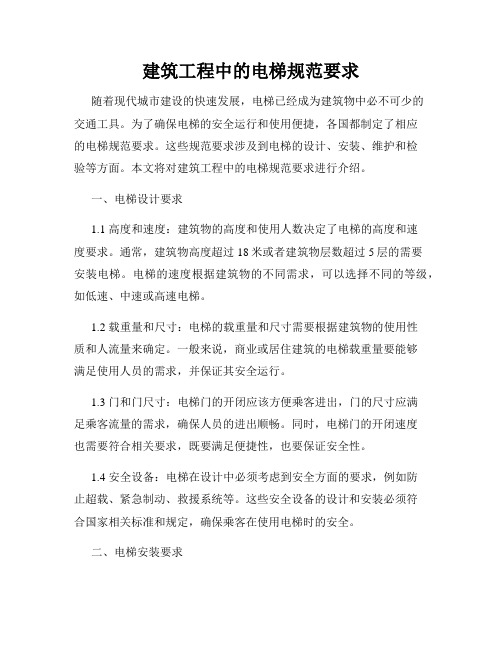 建筑工程中的电梯规范要求

随着现代城市建设的快速发展，电梯已经成为建筑物中必不可少的交通工具。为了确保电梯的安全运行和使用便捷，各国都制定了相应的电梯规范要求。这些规范要求涉及到电梯的设计、安装、维护和检验等方面。本文将对建筑工程中的电梯规范要求进行介绍。

一、电梯设计要求

1.1 高度和速度：建筑物的高度和使用人数决定了电梯的高度和速度要求。通常，建筑物高度超过 18 米或者建筑物层数超过 5 层的需要安装电梯。电梯的速度根据建筑物的不同需求，可以选择不同的等级，如低速、中速或高速电梯。

1.2 载重量和尺寸：电梯的载重量和尺寸需要根据建筑物的使用性质和人流量来确定。一般来说，商业或居住建筑的电梯载重量要能够满足使用人员的需求，并保证其安全运行。

1.3 门和门尺寸：电梯门的开闭应该方便乘客进出，门的尺寸应满足乘客流量的需求，确保人员的进出顺畅。同时，电梯门的开闭速度也需要符合相关要求，既要满足便捷性，也要保证安全性。

1.4 安全设备：电梯在设计中必须考虑到安全方面的要求，例如防止超载、紧急制动、救援系统等。这些安全设备的设计和安装必须符合国家相关标准和规定，确保乘客在使用电梯时的安全。

二、电梯安装要求